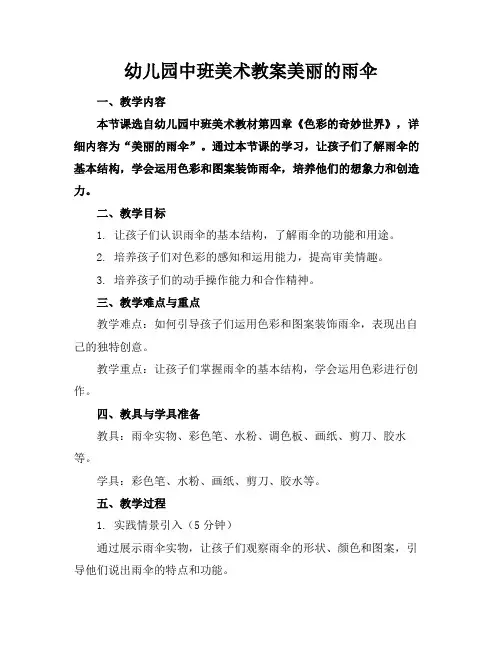 幼儿园中班美术教案美丽的雨伞

一、教学内容

本节课选自幼儿园中班美术教材第四章《色彩的奇妙世界》，详细内容为“美丽的雨伞”。通过本节课的学习，让孩子们了解雨伞的基本结构，学会运用色彩和图案装饰雨伞，培养他们的想象力和创造力。

二、教学目标

1. 让孩子们认识雨伞的基本结构，了解雨伞的功能和用途。

2. 培养孩子们对色彩的感知和运用能力，提高审美情趣。

3. 培养孩子们的动手操作能力和合作精神。

三、教学难点与重点

教学难点：如何引导孩子们运用色彩和图案装饰雨伞，表现出自己的独特创意。

教学重点：让孩子们掌握雨伞的基本结构，学会运用色彩进行创作。

四、教具与学具准备

教具：雨伞实物、彩色笔、水粉、调色板、画纸、剪刀、胶水等。

学具：彩色笔、水粉、画纸、剪刀、胶水等。

五、教学过程

1. 实践情景引入（5 分钟）

通过展示雨伞实物，让孩子们观察雨伞的形状、颜色和图案，引导他们说出雨伞的特点和功能。